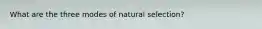 What are the three modes of natural selection?